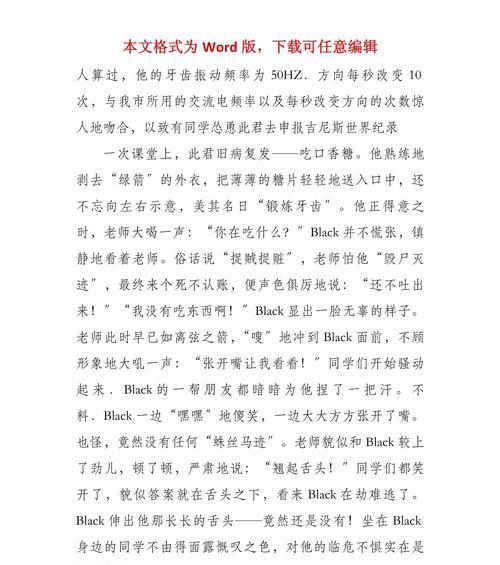 本文格式为 Word 版，下载可任意编辑

人算过，他的牙齿振动频率为 50HZ．方向每秒改变 10 次，与我市所用的交流电频率以及每秒改变方向的次数惊人地吻合，以致有同学怂恿此君去申报吉尼斯世界纪录

一次课堂上，此君旧病复发——吃口香糖。他熟练地剥去“绿箭”的外衣，把薄薄的糖片轻轻地送入口中，还不忘向左右示意，美其名曰“锻炼牙齿”。他正得意之时，老师大喝一声：“你在吃什么？”Black 并不慌张，镇静地看着老师。俗话说“捉贼捉赃”，老师怕他“毁尸灭迹”，最终来个死不认账，便声色俱厉地说：“还不吐出来！”“我没有吃东西啊！”Black 显出一脸无辜的样子。老师此时早已如离弦之箭，“嗖”地冲到 Black 面前，不顾形象地大吼一声：“张开嘴让我看看！”同学们开始骚动起来．Black 的一帮朋友都暗暗为他捏了一把汗。不料．Black 一边“嘿嘿”地傻笑，一边大大方方张开了嘴。也怪，竟然没有任何“蛛丝马迹”。老师貌似和 Black 较上了劲儿，顿了顿，严肃地说：“翘起舌头！”同学们都笑开了，貌似答案就在舌头之下，看来 Black 在劫难逃了。Black 伸出他那长长的舌头——竟然还是没有！坐在 Black 身边的同学不由得面露慨叹之色，对他的临危不惧实在是